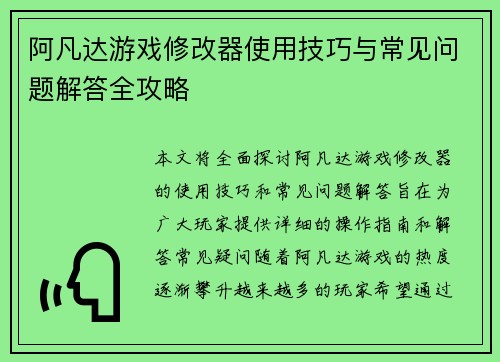 阿凡达游戏修改器使用技巧与常见问题解答全攻略

本文将全面探讨阿凡达游戏修改器的使用技巧和常见问题解答旨在为广大玩家提供详细的操作指南和解答常见疑问随着阿凡达游戏的热度逐渐攀升越来越多的玩家希望通过